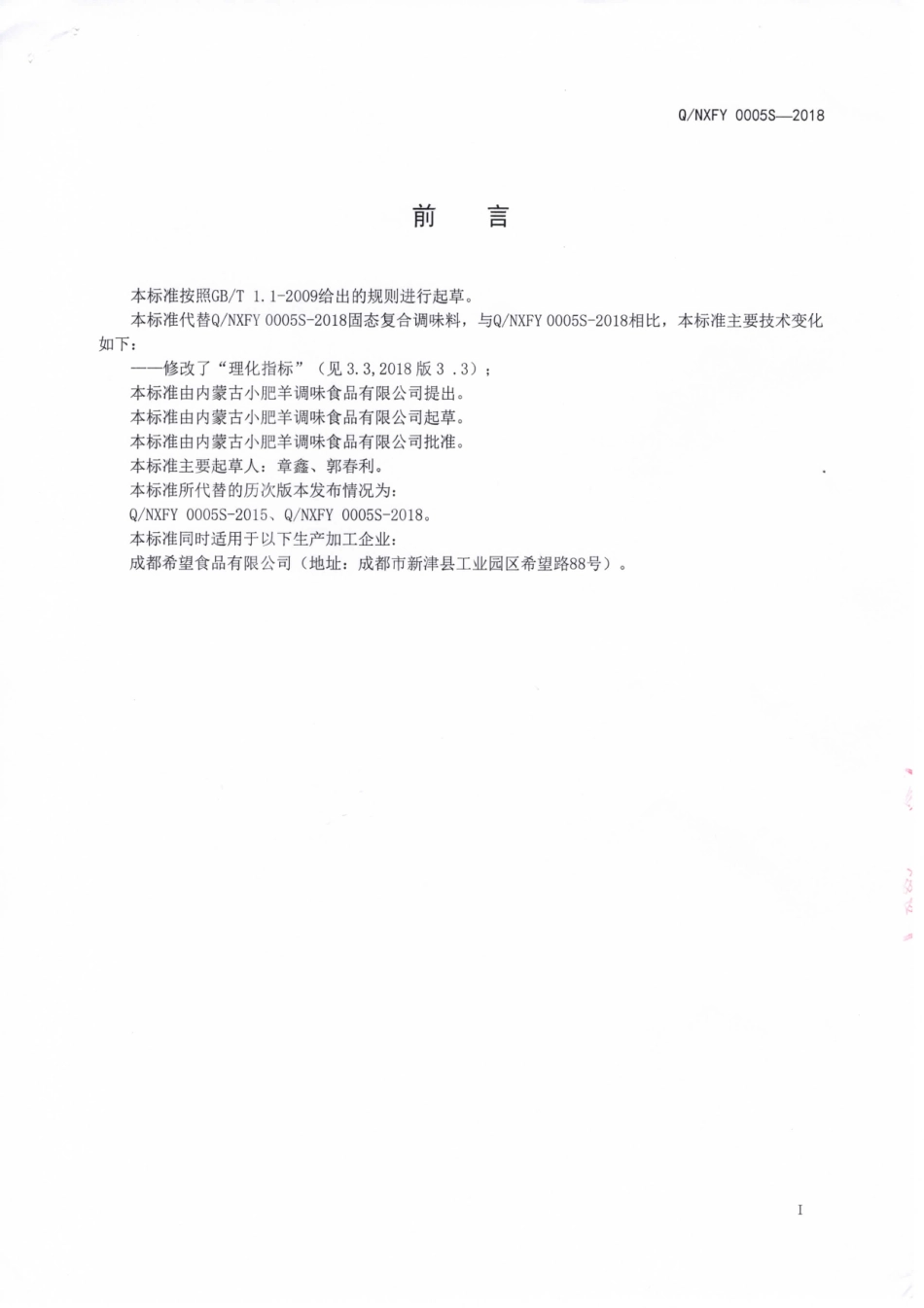 Q/NXFY 0005S—2018

前　言

本标准按照GB/T 1.1-2009给出的规则进行起草。

本标准代替Q/NXFY 0005S-2018固态复合调味料，与Q/NXFY 0005S-2018相比，本标准主要技术变化如下：

——修改了“理化指标”（见 3.3，2018 版 3 .3）；

本标准由内蒙古小肥羊调味食品有限公司提出。

本标准由内蒙古小肥羊调味食品有限公司起草。

本标准由内蒙古小肥羊调味食品有限公司批准。

本标准主要起草人：章鑫、郭春利。

本标准所代替的历次版本发布情况为：

Q/NXFY 0005S-2015、Q/NXFY 0005S-2018。

本标准同时适用于以下生产加工企业：

成都希望食品有限公司（地址：成都市新津县工业园区希望路88号）。

I